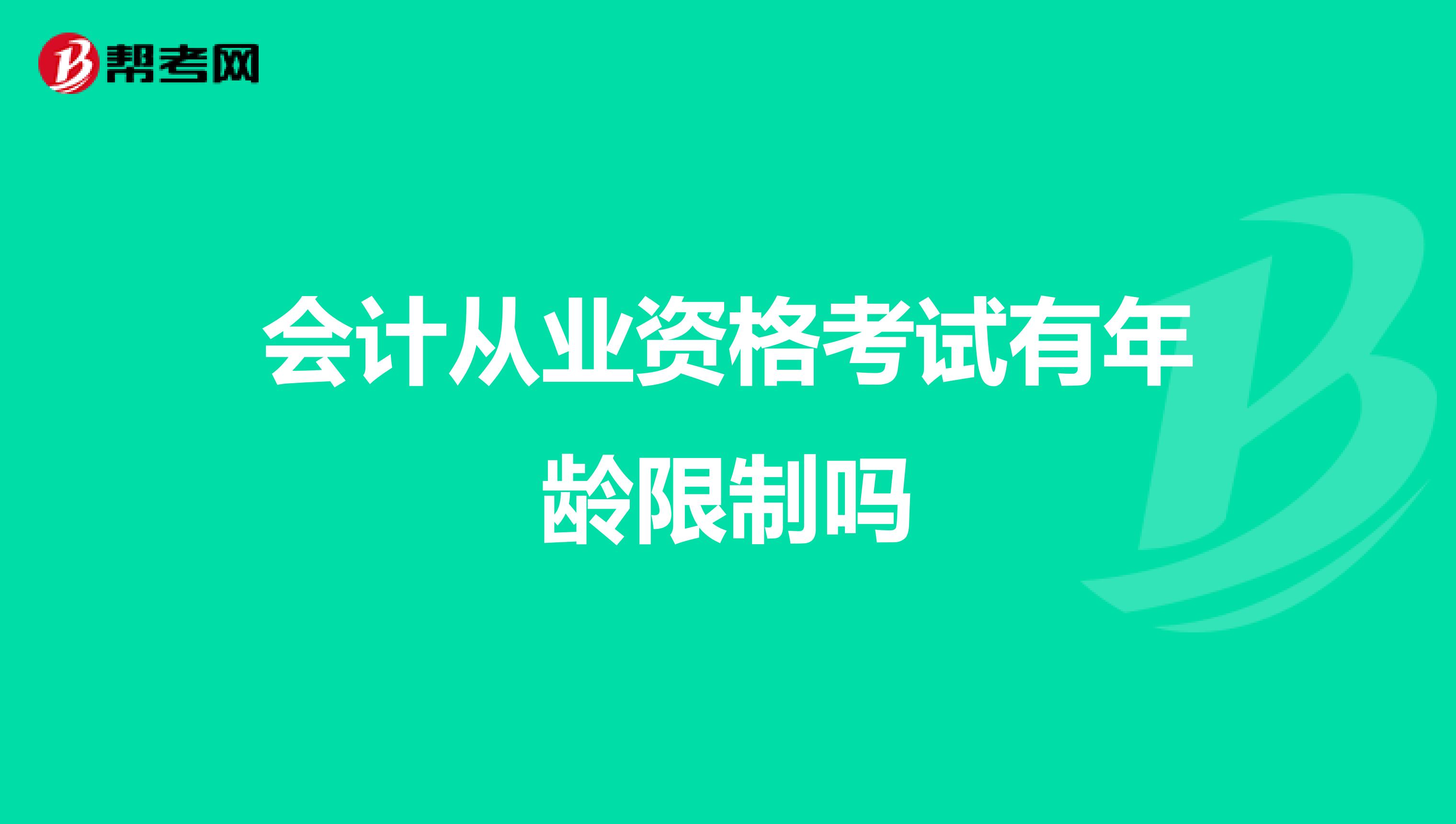 帮考网

会计从业资格考试有年龄限制吗